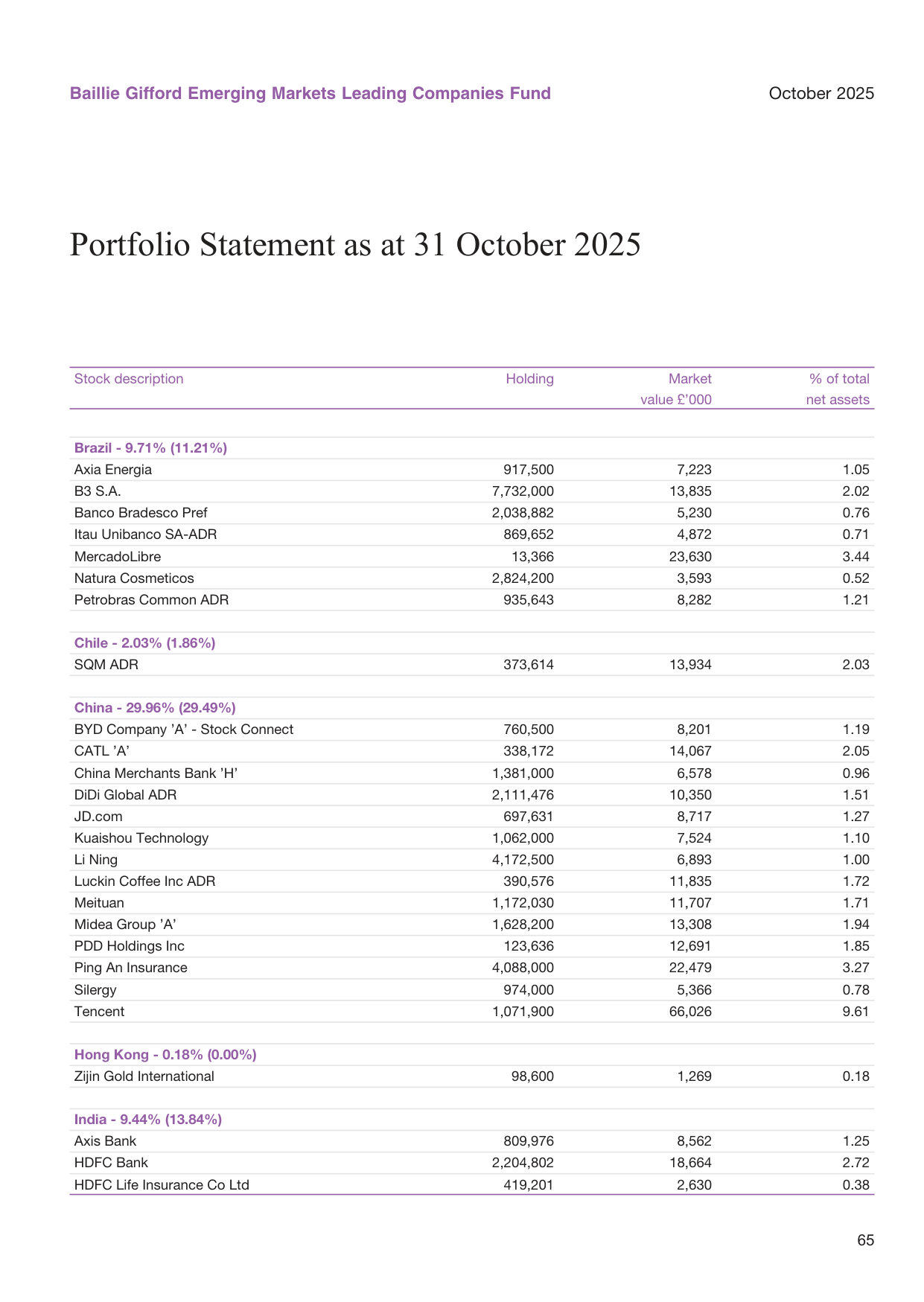 Baillie Gifford Emerging Markets Leading Companies Fund

October 2025

Portfolio Statement as at 31 October 2025

| Stock description | Holding | Market value £'000 | % of total net assets |
|---|---|---|---|
| **Brazil - 9.71% (11.21%)** | | | |
| Axia Energia | 917,500 | 7,223 | 1.05 |
| B3 S.A. | 7,732,000 | 13,835 | 2.02 |
| Banco Bradesco Pref | 2,038,882 | 5,230 | 0.76 |
| Itau Unibanco SA-ADR | 869,652 | 4,872 | 0.71 |
| MercadoLibre | 13,366 | 23,630 | 3.44 |
| Natura Cosmeticos | 2,824,200 | 3,593 | 0.52 |
| Petrobras Common ADR | 935,643 | 8,282 | 1.21 |
| **Chile - 2.03% (1.86%)** | | | |
| SQM ADR | 373,614 | 13,934 | 2.03 |
| **China - 29.96% (29.49%)** | | | |
| BYD Company 'A' - Stock Connect | 760,500 | 8,201 | 1.19 |
| CATL 'A' | 338,172 | 14,067 | 2.05 |
| China Merchants Bank 'H' | 1,381,000 | 6,578 | 0.96 |
| DiDi Global ADR | 2,111,476 | 10,350 | 1.51 |
| JD.com | 697,631 | 8,717 | 1.27 |
| Kuaishou Technology | 1,062,000 | 7,524 | 1.10 |
| Li Ning | 4,172,500 | 6,893 | 1.00 |
| Luckin Coffee Inc ADR | 390,576 | 11,835 | 1.72 |
| Meituan | 1,172,030 | 11,707 | 1.71 |
| Midea Group 'A' | 1,628,200 | 13,308 | 1.94 |
| PDD Holdings Inc | 123,636 | 12,691 | 1.85 |
| Ping An Insurance | 4,088,000 | 22,479 | 3.27 |
| Silergy | 974,000 | 5,366 | 0.78 |
| Tencent | 1,071,900 | 66,026 | 9.61 |
| **Hong Kong - 0.18% (0.00%)** | | | |
| Zijin Gold International | 98,600 | 1,269 | 0.18 |
| **India - 9.44% (13.84%)** | | | |
| Axis Bank | 809,976 | 8,562 | 1.25 |
| HDFC Bank | 2,204,802 | 18,664 | 2.72 |
| HDFC Life Insurance Co Ltd | 419,201 | 2,630 | 0.38 |

65